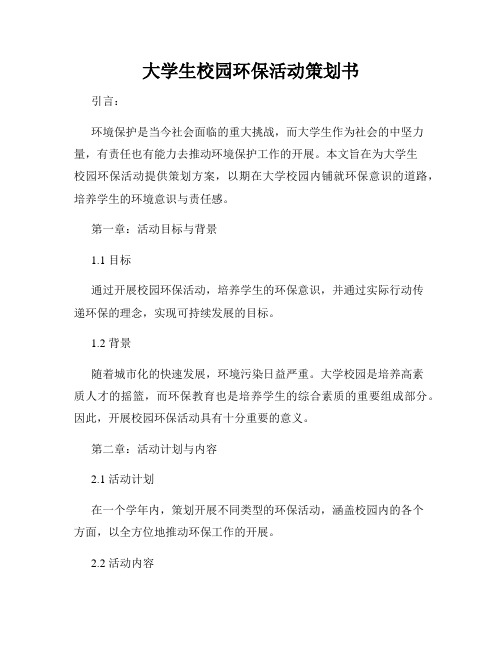 大学生校园环保活动策划书

引言：

环境保护是当今社会面临的重大挑战，而大学生作为社会的中坚力量，有责任也有能力去推动环境保护工作的开展。本文旨在为大学生校园环保活动提供策划方案，以期在大学校园内铺就环保意识的道路，培养学生的环境意识与责任感。

第一章：活动目标与背景

1.1 目标

通过开展校园环保活动，培养学生的环保意识，并通过实际行动传递环保的理念，实现可持续发展的目标。

1.2 背景

随着城市化的快速发展，环境污染日益严重。大学校园是培养高素质人才的摇篮，而环保教育也是培养学生的综合素质的重要组成部分。因此，开展校园环保活动具有十分重要的意义。

第二章：活动计划与内容

2.1 活动计划

在一个学年内，策划开展不同类型的环保活动，涵盖校园内的各个方面，以全方位地推动环保工作的开展。

2.2 活动内容